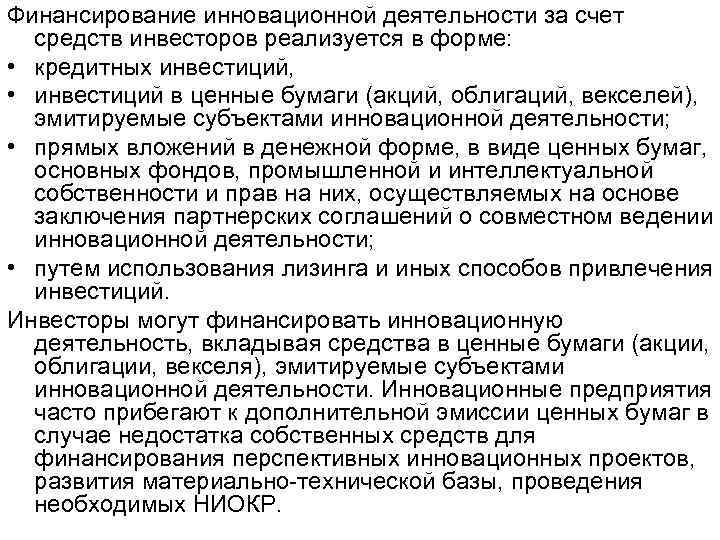 Финансирование инновационной деятельности за счет средств инвесторов реализуется в форме:

• кредитных инвестиций,
• инвестиций в ценные бумаги (акций, облигаций, векселей), эмитируемые субъектами инновационной деятельности;
• прямых вложений в денежной форме, в виде ценных бумаг, основных фондов, промышленной и интеллектуальной собственности и прав на них, осуществляемых на основе заключения партнерских соглашений о совместном ведении инновационной деятельности;
• путем использования лизинга и иных способов привлечения инвестиций.

Инвесторы могут финансировать инновационную деятельность, вкладывая средства в ценные бумаги (акции, облигации, векселя), эмитируемые субъектами инновационной деятельности. Инновационные предприятия часто прибегают к дополнительной эмиссии ценных бумаг в случае недостатка собственных средств для финансирования перспективных инновационных проектов, развития материально-технической базы, проведения необходимых НИОКР.